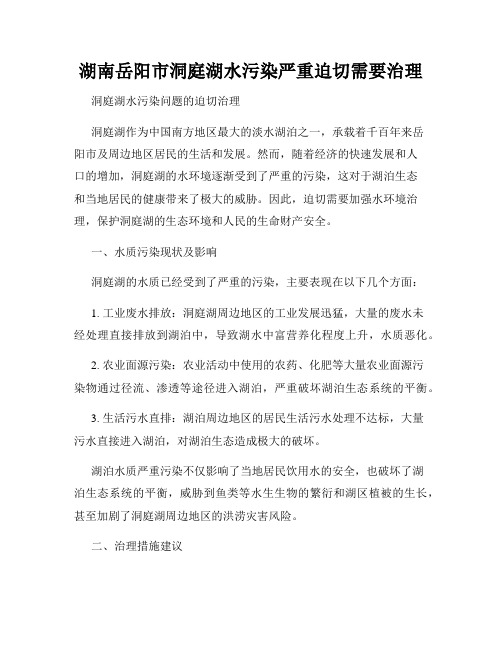 湖南岳阳市洞庭湖水污染严重迫切需要治理

洞庭湖水污染问题的迫切治理

洞庭湖作为中国南方地区最大的淡水湖泊之一，承载着千百年来岳阳市及周边地区居民的生活和发展。然而，随着经济的快速发展和人口的增加，洞庭湖的水环境逐渐受到了严重的污染，这对于湖泊生态和当地居民的健康带来了极大的威胁。因此，迫切需要加强水环境治理，保护洞庭湖的生态环境和人民的生命财产安全。

一、水质污染现状及影响

洞庭湖的水质已经受到了严重的污染，主要表现在以下几个方面：

1. 工业废水排放：洞庭湖周边地区的工业发展迅猛，大量的废水未经处理直接排放到湖泊中，导致湖水中富营养化程度上升，水质恶化。

2. 农业面源污染：农业活动中使用的农药、化肥等大量农业面源污染物通过径流、渗透等途径进入湖泊，严重破坏湖泊生态系统的平衡。

3. 生活污水直排：湖泊周边地区的居民生活污水处理不达标，大量污水直接进入湖泊，对湖泊生态造成极大的破坏。

湖泊水质严重污染不仅影响了当地居民饮用水的安全，也破坏了湖泊生态系统的平衡，威胁到鱼类等水生生物的繁衍和湖区植被的生长，甚至加剧了洞庭湖周边地区的洪涝灾害风险。

二、治理措施建议